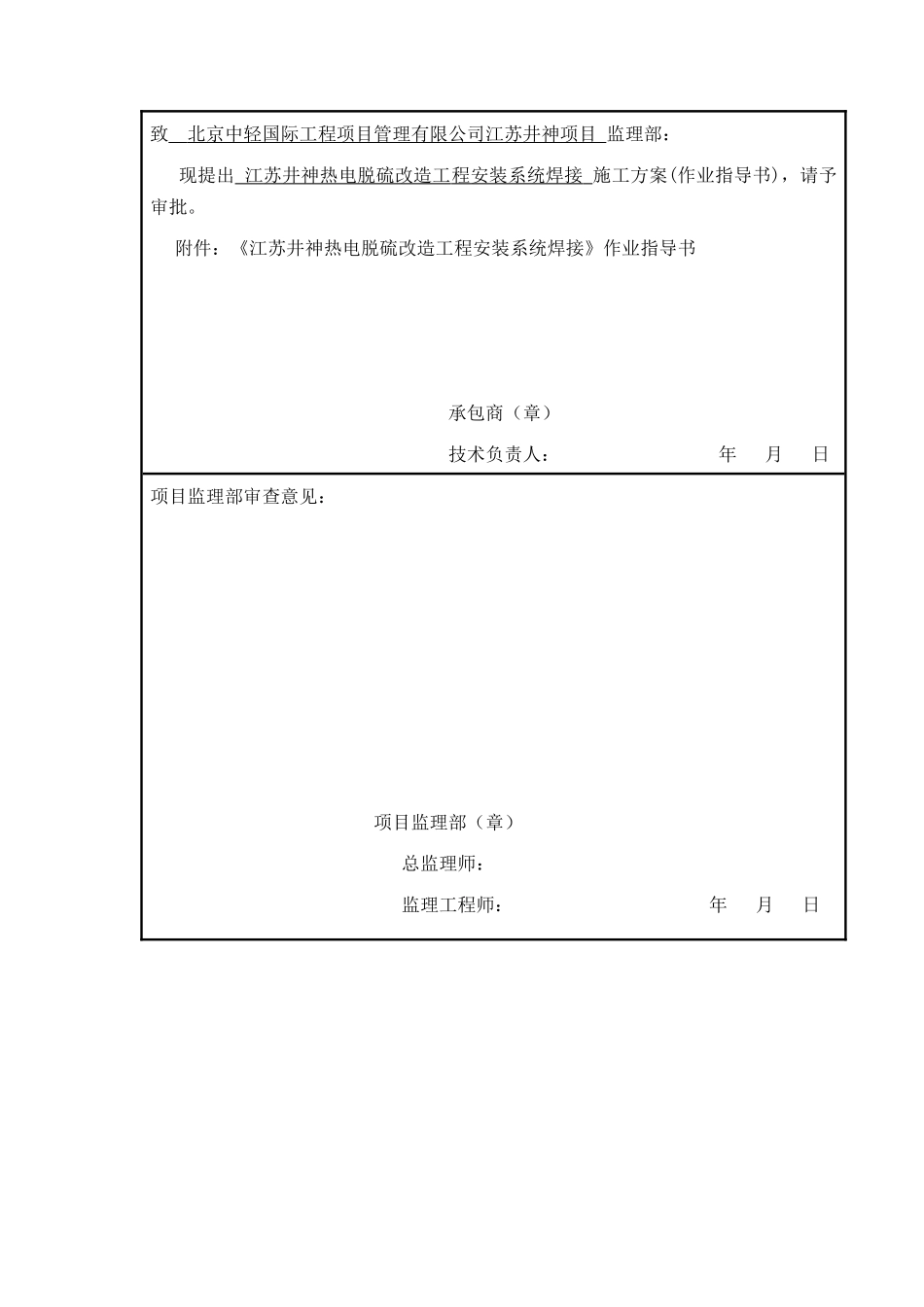 致 北京中轻国际工程项目管理有限公司江苏井神项目 监理部：

现提出 江苏井神热电脱硫改造工程安装系统焊接 施工方案(作业指导书)，请予审批。

附件：《江苏井神热电脱硫改造工程安装系统焊接》作业指导书

承包商（章）

技术负责人： 年 月 日

项目监理部审查意见：

项目监理部（章）

总监理师：

监理工程师： 年 月 日